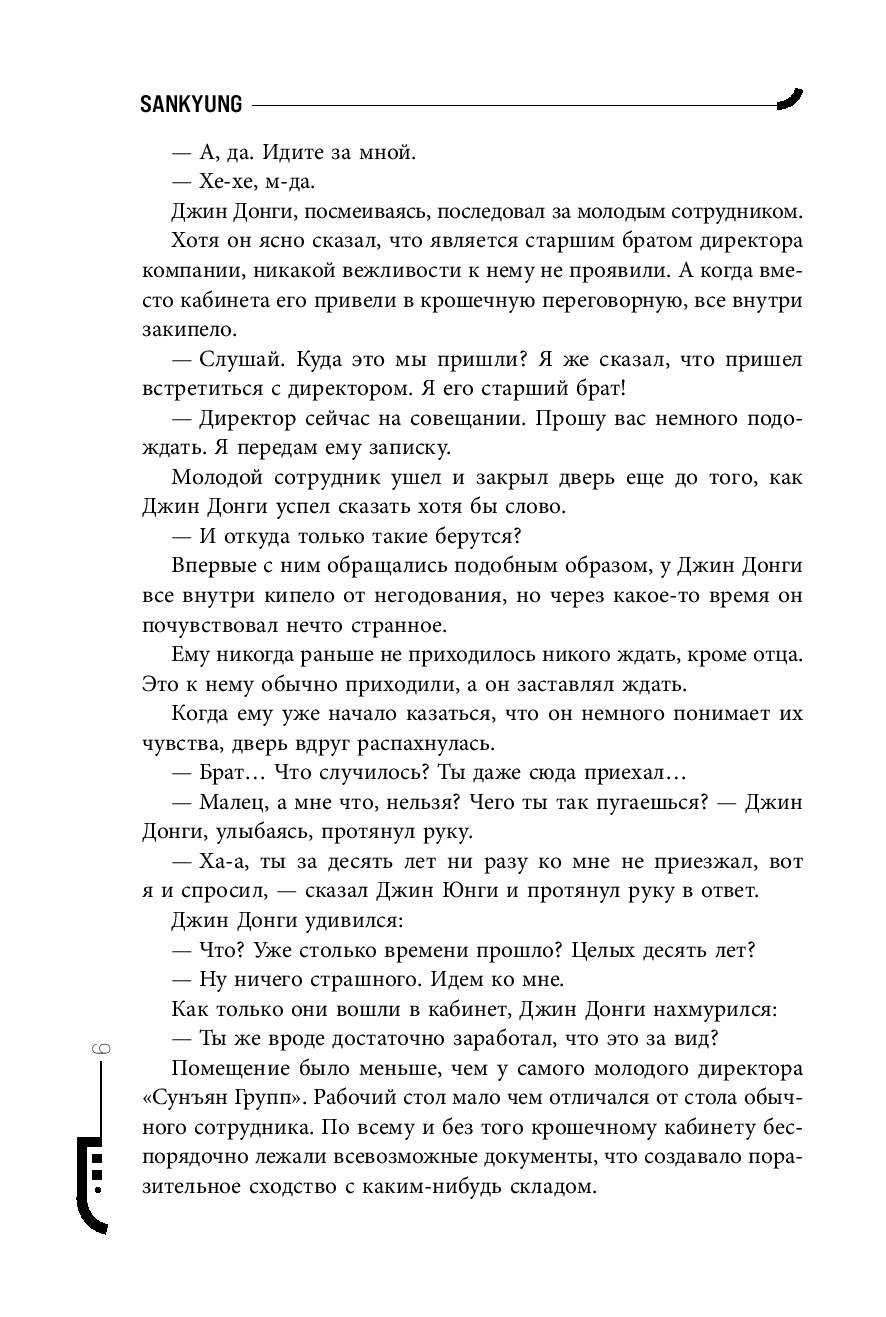 SANKYUNG

— А, да. Идите за мной.

— Хе-хе, м-да.

Джин Донги, посмеиваясь, последовал за молодым сотрудником.

Хотя он ясно сказал, что является старшим братом директора компании, никакой вежливости к нему не проявили. А когда вместо кабинета его привели в крошечную переговорную, все внутри закипело.

— Слушай. Куда это мы пришли? Я же сказал, что пришел встретиться с директором. Я его старший брат!

— Директор сейчас на совещании. Прошу вас немного подождать. Я передам ему записку.

Молодой сотрудник ушел и закрыл дверь еще до того, как Джин Донги успел сказать хотя бы слово.

— И откуда только такие берутся?

Впервые с ним обращались подобным образом, у Джин Донги все внутри кипело от негодования, но через какое-то время он почувствовал нечто странное.

Ему никогда раньше не приходилось никого ждать, кроме отца. Это к нему обычно приходили, а он заставлял ждать.

Когда ему уже начало казаться, что он немного понимает их чувства, дверь вдруг распахнулась.

— Брат… Что случилось? Ты даже сюда приехал…

— Малец, а мне что, нельзя? Чего ты так пугаешься? — Джин Донги, улыбаясь, протянул руку.

— Ха-а, ты за десять лет ни разу ко мне не приезжал, вот я и спросил, — сказал Джин Юнги и протянул руку в ответ.

Джин Донги удивился:

— Что? Уже столько времени прошло? Целых десять лет?

— Ну ничего страшного. Идем ко мне.

Как только они вошли в кабинет, Джин Донги нахмурился:

— Ты же вроде достаточно заработал, что это за вид?

Помещение было меньше, чем у самого молодого директора «Сунъян Групп». Рабочий стол мало чем отличался от стола обычного сотрудника. По всему и без того крошечному кабинету беспорядочно лежали всевозможные документы, что создавало поразительное сходство с каким-нибудь складом.

6